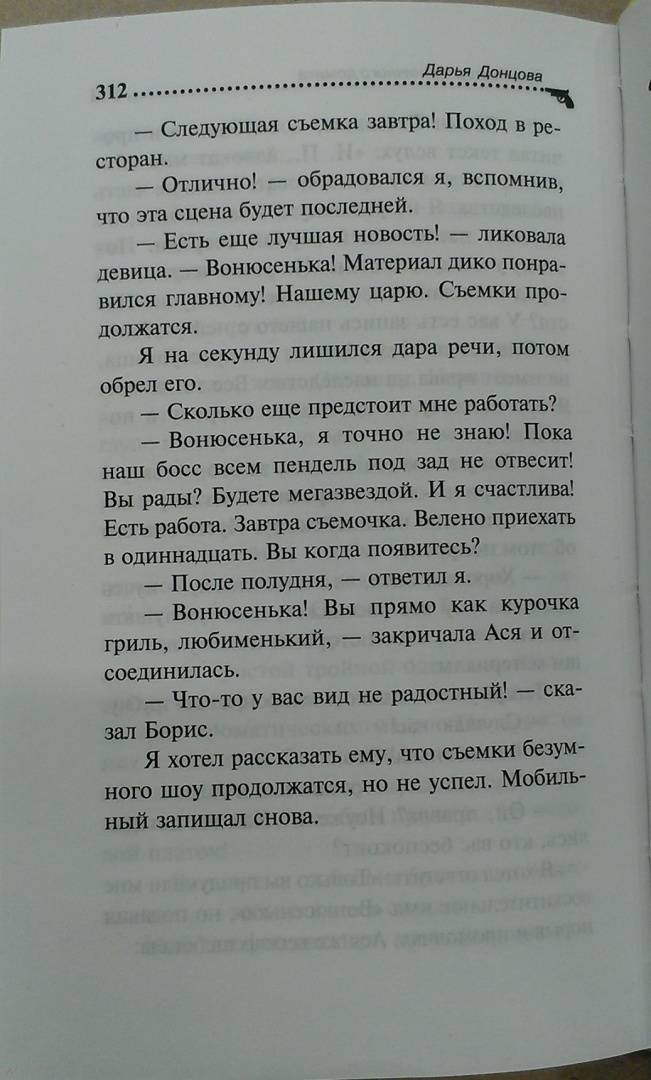 312 Дарья Донцова

— Следующая съемка завтра! Поход в ресторан.

— Отлично! — обрадовался я, вспомнив, что эта сцена будет последней.

— Есть еще лучшая новость! — ликовала девица. — Вонюсенька! Материал дико понравился главному! Нашему царю. Съемки продолжатся.

Я на секунду лишился дара речи, потом обрел его.

— Сколько еще предстоит мне работать?

— Вонюсенька, я точно не знаю! Пока наш босс всем пендель под зад не отвесит! Вы рады? Будете мегазвездой. И я счастлива! Есть работа. Завтра съемочка. Велено приехать в одиннадцать. Вы когда появитесь?

— После полудня, — ответил я.

— Вонюсенька! Вы прямо как курочка гриль, любименький, — закричала Ася и отсоединилась.

— Что-то у вас вид не радостный! — сказал Борис.

Я хотел рассказать ему, что съемки безумного шоу продолжатся, но не успел. Мобильный запищал снова.